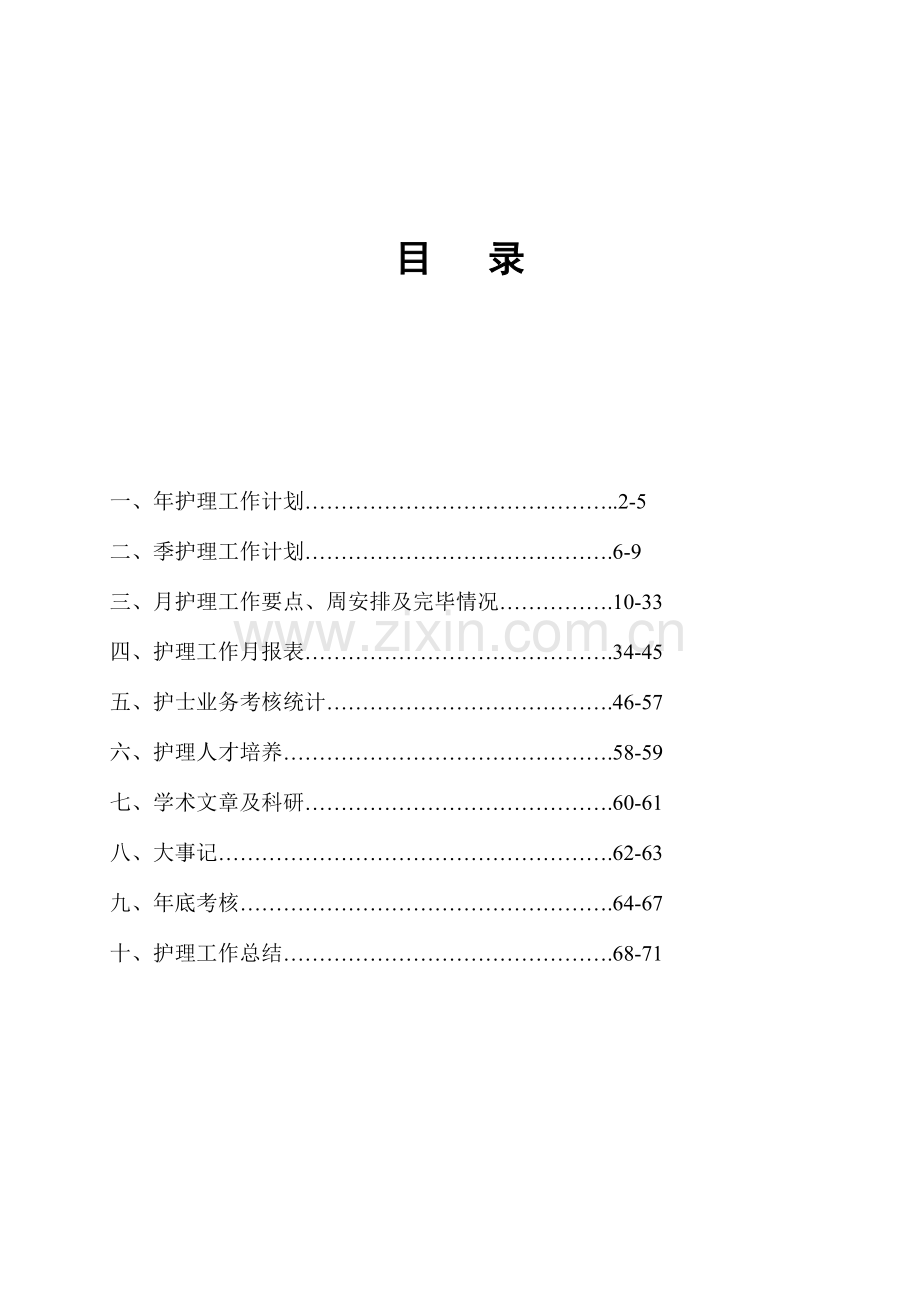 目　录

一、年护理工作计划……………………………………..2-5

二、季护理工作计划…………………………………….6-9

三、月护理工作要点、周安排及完毕情况…………….10-33

www.zixin.com.cn

四、护理工作月报表…………………………………….34-45

五、护士业务考核统计………………………………….46-57

六、护理人才培养……………………………………….58-59

七、学术文章及科研…………………………………….60-61

八、大事记……………………………………………….62-63

九、年底考核…………………………………………….64-67

十、护理工作总结……………………………………….68-71